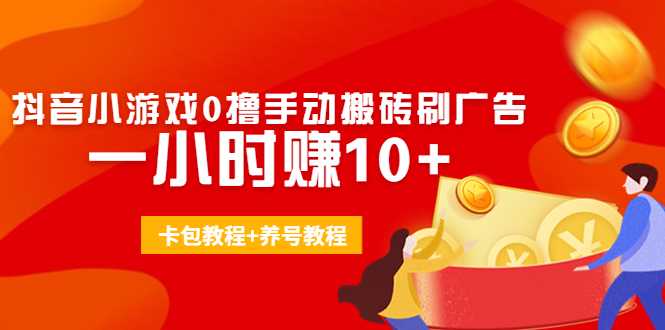 抖音小游戏0撸手动搬砖刷广告

一小时赚10+

卡包教程+养号教程